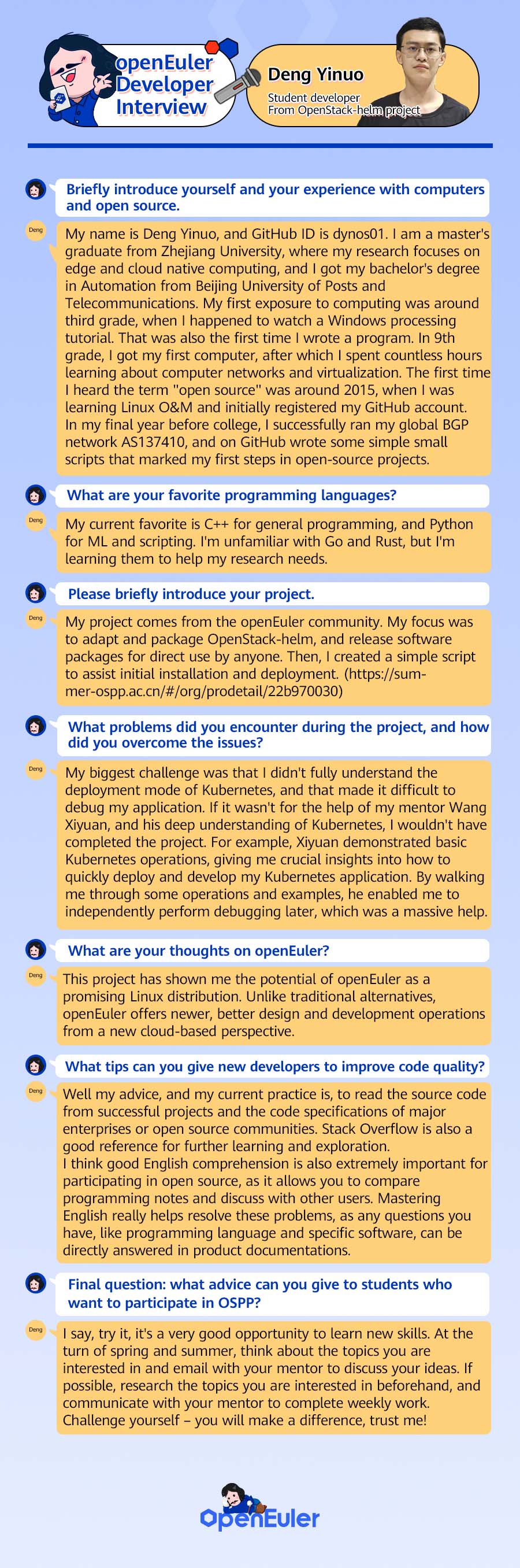 openEuler Developer Interview

Deng Yinuo

Student developer
From OpenStack-helm project

Briefly introduce yourself and your experience with computers and open source.

Deng

My name is Deng Yinuo, and GitHub ID is dynos01. I am a master's graduate from Zhejiang University, where my research focuses on edge and cloud native computing, and I got my bachelor's degree in Automation from Beijing University of Posts and Telecommunications. My first exposure to computing was around third grade, when I happened to watch a Windows processing tutorial. That was also the first time I wrote a program. In 9th grade, I got my first computer, after which I spent countless hours learning about computer networks and virtualization. The first time I heard the term "open source" was around 2015, when I was learning Linux O&M and initially registered my GitHub account. In my final year before college, I successfully ran my global BGP network AS137410, and on GitHub wrote some simple small scripts that marked my first steps in open-source projects.

What are your favorite programming languages?

Deng

My current favorite is C++ for general programming, and Python for ML and scripting. I'm unfamiliar with Go and Rust, but I'm learning them to help my research needs.

Please briefly introduce your project.

Deng

My project comes from the openEuler community. My focus was to adapt and package OpenStack-helm, and release software packages for direct use by anyone. Then, I created a simple script to assist initial installation and deployment. (https://summer-ospp.ac.cn/#/org/prodetail/22b970030)

What problems did you encounter during the project, and how did you overcome the issues?

Deng

My biggest challenge was that I didn't fully understand the deployment mode of Kubernetes, and that made it difficult to debug my application. If it wasn't for the help of my mentor Wang Xiyuan, and his deep understanding of Kubernetes, I wouldn't have completed the project. For example, Xiyuan demonstrated basic Kubernetes operations, giving me crucial insights into how to quickly deploy and develop my Kubernetes application. By walking me through some operations and examples, he enabled me to independently perform debugging later, which was a massive help.

What are your thoughts on openEuler?

Deng

This project has shown me the potential of openEuler as a promising Linux distribution. Unlike traditional alternatives, openEuler offers newer, better design and development operations from a new cloud-based perspective.

What tips can you give new developers to improve code quality?

Deng

Well my advice, and my current practice is, to read the source code from successful projects and the code specifications of major enterprises or open source communities. Stack Overflow is also a good reference for further learning and exploration.
I think good English comprehension is also extremely important for participating in open source, as it allows you to compare programming notes and discuss with other users. Mastering English really helps resolve these problems, as any questions you have, like programming language and specific software, can be directly answered in product documentations.

Final question: what advice can you give to students who want to participate in OSPP?

Deng

I say, try it, it's a very good opportunity to learn new skills. At the turn of spring and summer, think about the topics you are interested in and email with your mentor to discuss your ideas. If possible, research the topics you are interested in beforehand, and communicate with your mentor to complete weekly work. Challenge yourself – you will make a difference, trust me!

openEuler